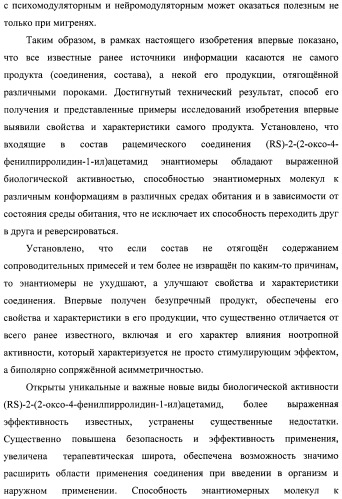 с психомодуляторным и нейромодуляторным может оказаться полезным не только при мигренях.

Таким образом, в рамках настоящего изобретения впервые показано, что все известные ранее источники информации касаются не самого продукта (соединения, состава), а некой его продукции, отягощённой различными пороками. Достигнутый технический результат, способ его получения и представленные примеры исследований изобретения впервые выявили свойства и характеристики самого продукта. Установлено, что входящие в состав рацемического соединения (RS)-2-(2-оксо-4-фенилпирролидин-1-ил)ацетамид энантиомеры обладают выраженной биологической активностью, способностью энантиомерных молекул к различным конформациям в различных средах обитания и в зависимости от состояния среды обитания, что не исключает их способность переходить друг в друга и реверсироваться.

Установлено, что если состав не отягощён содержанием сопроводительных примесей и тем более не извращён по каким-то причинам, то энантиомеры не ухудшают, а улучшают свойства и характеристики соединения. Впервые получен безупречный продукт, обеспечены его свойства и характеристики в его продукции, что существенно отличается от всего ранее известного, включая и его характер влияния ноотропной активности, который характеризуется не просто стимулирующим эффектом, а биполярно сопряжённой асимметричностью.

Открыты уникальные и важные новые виды биологической активности (RS)-2-(2-оксо-4-фенилпирролидин-1-ил)ацетамид, более выраженная эффективность известных, устранены существенные недостатки. Существенно повышена безопасность и эффективность применения, увеличена терапевтическая широта, обеспечена возможность значимо расширить области применения соединения при введении в организм и наружном применении. Способность энантиомерных молекул к